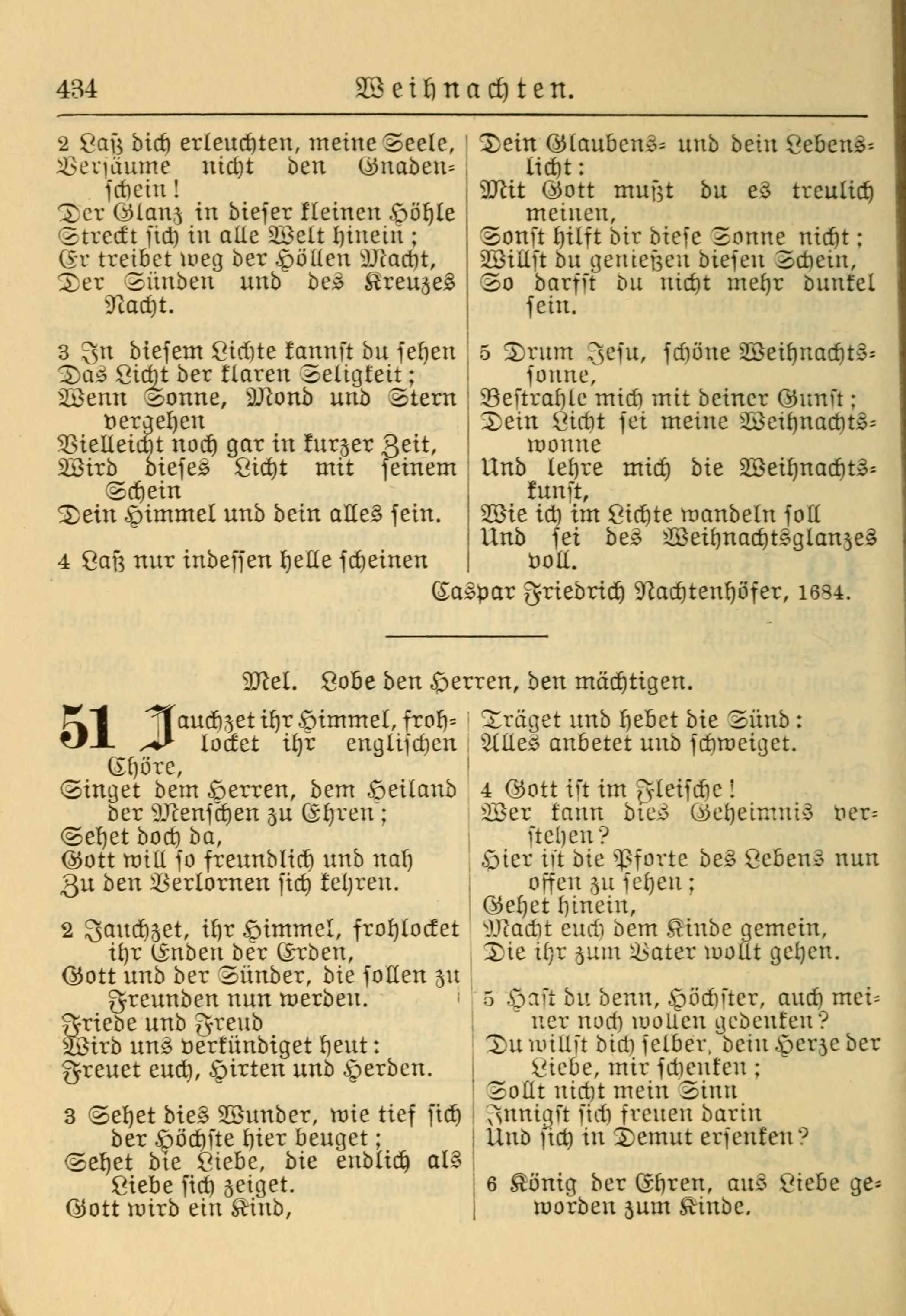 434 Weihnachten.

2 Laß dich erleuchten, meine Seele,
Versäume nicht den Gnadenschein!
Der Glanz in dieser kleinen Höhle
Streckt sich in alle Welt hinein;
Er treibet weg der Höllen Macht,
Der Sünden und des Kreuzes Nacht.

3 In diesem Lichte kannst du sehen
Das Licht der klaren Seligkeit;
Wenn Sonne, Mond und Stern vergehen
Vielleicht noch gar in kurzer Zeit,
Wird dieses Licht mit seinem Schein
Dein Himmel und dein alles sein.

4 Laß nur indessen helle scheinen
Dein Glaubens- und dein Lebenslicht:
Mit Gott mußt du es treulich meinen,
Sonst hilft dir diese Sonne nicht;
Willst du genießen diesen Schein,
So darfst du nicht mehr dunkel sein.

5 Drum Jesu, schöne Weihnachtssonne,
Bestrahle mich mit deiner Gunst;
Dein Licht sei meine Weihnachtswonne
Und lehre mich die Weihnachtskunst,
Wie ich im Lichte wandeln soll
Und sei des Weihnachtsglanzes voll.

Caspar Friedrich Nachtenhöfer, 1684.

Mel. Lobe den Herren, den mächtigen.

51 Jauchzet ihr Himmel, frohlocket ihr englischen Chöre,
Singet dem Herren, dem Heiland der Menschen zu Ehren;
Sehet doch da,
Gott will so freundlich und nah
Zu den Verlornen sich kehren.

2 Jauchzet, ihr Himmel, frohlocket ihr Enden der Erden,
Gott und der Sünder, die sollen zu Freunden nun werden.
Friede und Freud
Wird uns verkündiget heut:
Freuet euch, Hirten und Herden.

3 Sehet dies Wunder, wie tief sich der Höchste hier beuget;
Sehet die Liebe, die endlich als Liebe sich zeiget.
Gott wird ein Kind,
Träget und hebet die Sünd:
Alles anbetet und schweiget.

4 Gott ist im Fleische!
Wer kann dies Geheimnis verstehen?
Hier ist die Pforte des Lebens nun offen zu sehen;
Gehet hinein,
Macht euch dem Kinde gemein,
Die ihr zum Vater wollt gehen.

5 Hast du denn, Höchster, auch meiner noch wollen gedenken?
Du willst dich selber, dein Herze der Liebe, mir schenken;
Sollt nicht mein Sinn
Innigst sich freuen darin
Und sich in Demut ersenken?

6 König der Ehren, aus Liebe geworden zum Kinde,